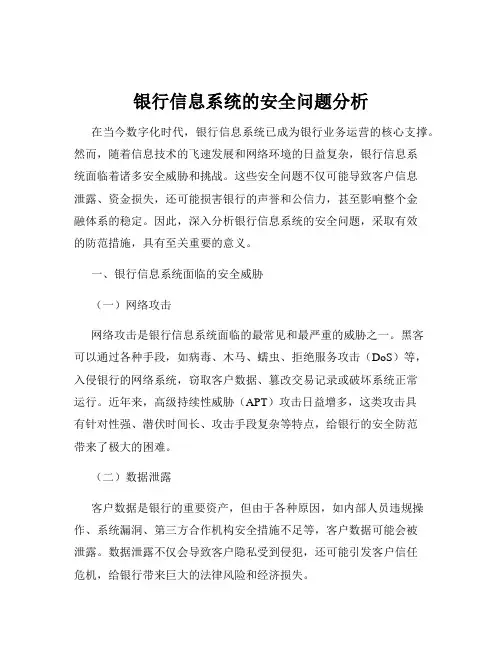 银行信息系统的安全问题分析

在当今数字化时代，银行信息系统已成为银行业务运营的核心支撑。然而，随着信息技术的飞速发展和网络环境的日益复杂，银行信息系统面临着诸多安全威胁和挑战。这些安全问题不仅可能导致客户信息泄露、资金损失，还可能损害银行的声誉和公信力，甚至影响整个金融体系的稳定。因此，深入分析银行信息系统的安全问题，采取有效的防范措施，具有至关重要的意义。

一、银行信息系统面临的安全威胁

（一）网络攻击

网络攻击是银行信息系统面临的最常见和最严重的威胁之一。黑客可以通过各种手段，如病毒、木马、蠕虫、拒绝服务攻击（DoS）等，入侵银行的网络系统，窃取客户数据、篡改交易记录或破坏系统正常运行。近年来，高级持续性威胁（APT）攻击日益增多，这类攻击具有针对性强、潜伏时间长、攻击手段复杂等特点，给银行的安全防范带来了极大的困难。

（二）数据泄露

客户数据是银行的重要资产，但由于各种原因，如内部人员违规操作、系统漏洞、第三方合作机构安全措施不足等，客户数据可能会被泄露。数据泄露不仅会导致客户隐私受到侵犯，还可能引发客户信任危机，给银行带来巨大的法律风险和经济损失。